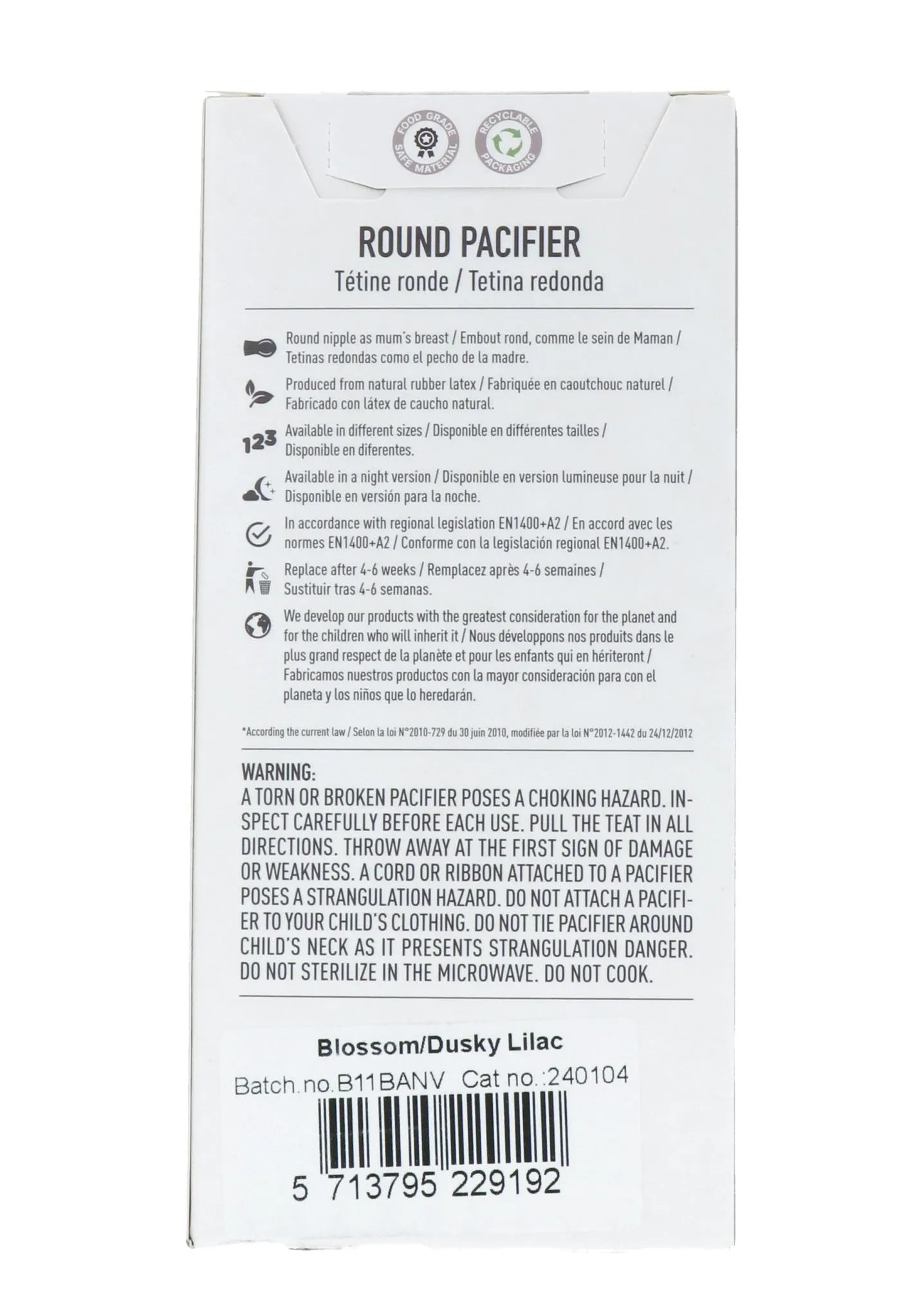 FOOD GRADE SAFE MATERIAL

RECYCLABLE PACKAGING

ROUND PACIFIER
Tétine ronde / Tetina redonda

Round nipple as mum's breast / Embout rond, comme le sein de Maman / Tetinas redondas como el pecho de la madre.

Produced from natural rubber latex / Fabriquée en caoutchouc naturel / Fabricado con látex de caucho natural.

123 Available in different sizes / Disponible en différentes tailles / Disponible en diferentes.

Available in a night version / Disponible en version lumineuse pour la nuit / Disponible en versión para la noche.

In accordance with regional legislation EN1400+A2 / En accord avec les normes EN1400+A2 / Conforme con la legislación regional EN1400+A2.

Replace after 4-6 weeks / Remplacez après 4-6 semaines / Sustituir tras 4-6 semanas.

We develop our products with the greatest consideration for the planet and for the children who will inherit it / Nous développons nos produits dans le plus grand respect de la planète et pour les enfants qui en hériteront / Fabricamos nuestros productos con la mayor consideración para con el planeta y los niños que lo heredarán.

*According the current law / Selon la loi N°2010-729 du 30 juin 2010, modifiée par la loi N°2012-1442 du 24/12/2012

WARNING:
A TORN OR BROKEN PACIFIER POSES A CHOKING HAZARD. INSPECT CAREFULLY BEFORE EACH USE. PULL THE TEAT IN ALL DIRECTIONS. THROW AWAY AT THE FIRST SIGN OF DAMAGE OR WEAKNESS. A CORD OR RIBBON ATTACHED TO A PACIFIER POSES A STRANGULATION HAZARD. DO NOT ATTACH A PACIFIER TO YOUR CHILD'S CLOTHING. DO NOT TIE PACIFIER AROUND CHILD'S NECK AS IT PRESENTS STRANGULATION DANGER. DO NOT STERILIZE IN THE MICROWAVE. DO NOT COOK.

Blossom/Dusky Lilac
Batch.no.B11BANV Cat no.:240104
5 713795 229192